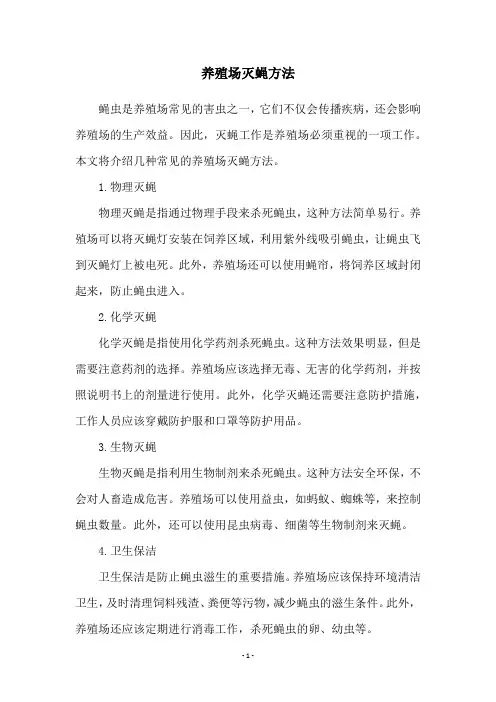 养殖场灭蝇方法

蝇虫是养殖场常见的害虫之一，它们不仅会传播疾病，还会影响养殖场的生产效益。因此，灭蝇工作是养殖场必须重视的一项工作。本文将介绍几种常见的养殖场灭蝇方法。

1. 物理灭蝇

物理灭蝇是指通过物理手段来杀死蝇虫，这种方法简单易行。养殖场可以将灭蝇灯安装在饲养区域，利用紫外线吸引蝇虫，让蝇虫飞到灭蝇灯上被电死。此外，养殖场还可以使用蝇帘，将饲养区域封闭起来，防止蝇虫进入。

2. 化学灭蝇

化学灭蝇是指使用化学药剂杀死蝇虫。这种方法效果明显，但是需要注意药剂的选择。养殖场应该选择无毒、无害的化学药剂，并按照说明书上的剂量进行使用。此外，化学灭蝇还需要注意防护措施，工作人员应该穿戴防护服和口罩等防护用品。

3. 生物灭蝇

生物灭蝇是指利用生物制剂来杀死蝇虫。这种方法安全环保，不会对人畜造成危害。养殖场可以使用益虫，如蚂蚁、蜘蛛等，来控制蝇虫数量。此外，还可以使用昆虫病毒、细菌等生物制剂来灭蝇。

4. 卫生保洁

卫生保洁是防止蝇虫滋生的重要措施。养殖场应该保持环境清洁卫生，及时清理饲料残渣、粪便等污物，减少蝇虫的滋生条件。此外，养殖场还应该定期进行消毒工作，杀死蝇虫的卵、幼虫等。

- 1 -